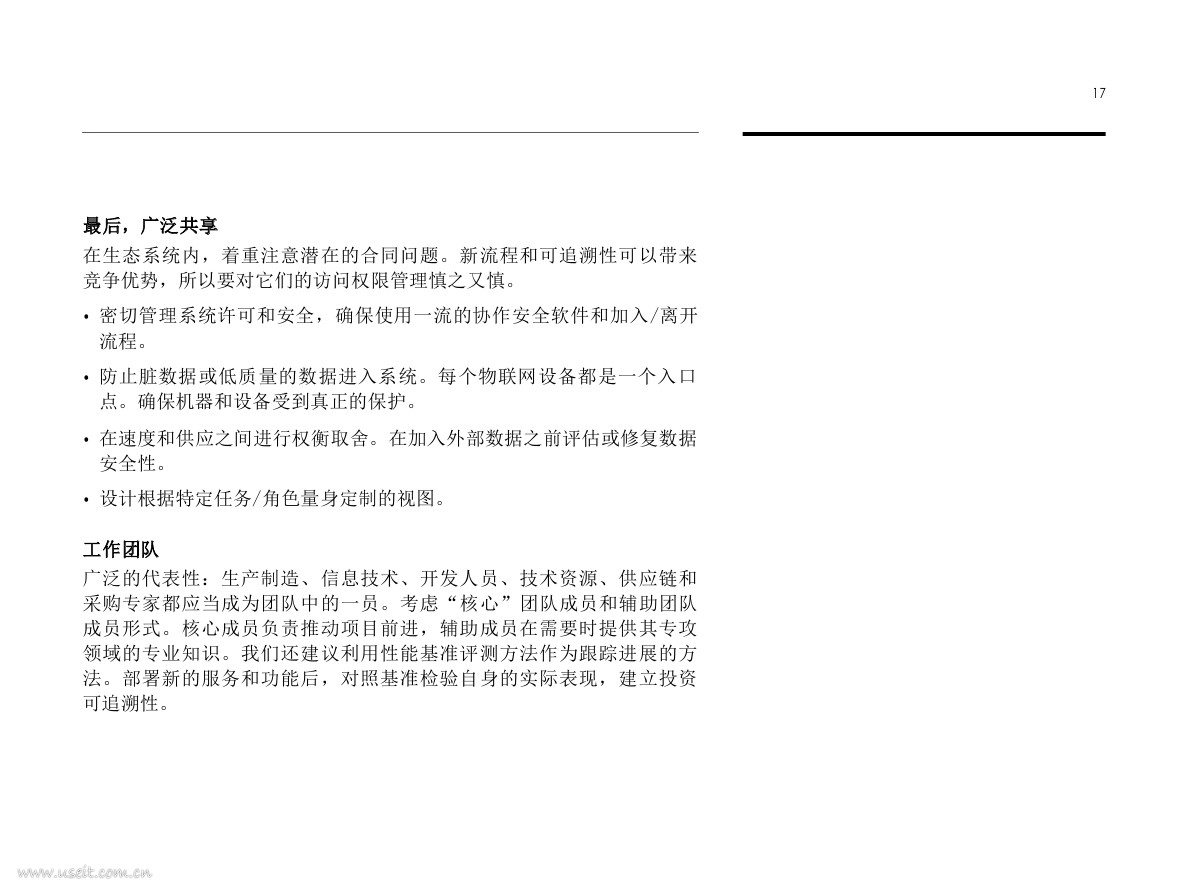 17

最后，广泛共享

在生态系统内，着重注意潜在的合同问题。新流程和可追溯性可以带来竞争优势，所以要对它们的访问权限管理慎之又慎。

• 密切管理系统许可和安全，确保使用一流的协作安全软件和加入/离开流程。

• 防止脏数据或低质量的数据进入系统。每个物联网设备都是一个入口点。确保机器和设备受到真正的保护。

• 在速度和供应之间进行权衡取舍。在加入外部数据之前评估或修复数据安全性。

• 设计根据特定任务/角色量身定制的视图。

工作团队

广泛的代表性：生产制造、信息技术、开发人员、技术资源、供应链和采购专家都应当成为团队中的一员。考虑“核心”团队成员和辅助团队成员形式。核心成员负责推动项目前进，辅助成员在需要时提供其专攻领域的专业知识。我们还建议利用性能基准评测方法作为跟踪进展的方法。部署新的服务和功能后，对照基准检验自身的实际表现，建立投资可追溯性。

www.useit.com.cn